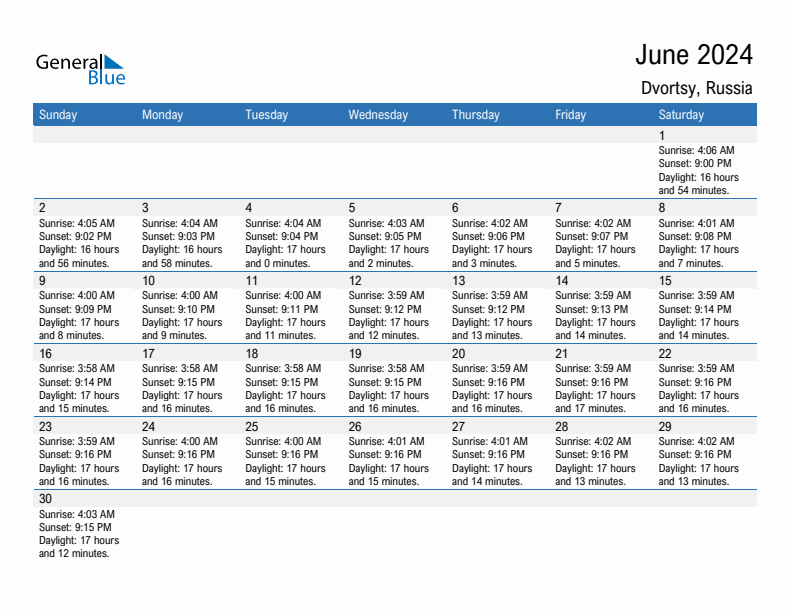 General Blue

June 2024

Dvortsy, Russia

| Sunday | Monday | Tuesday | Wednesday | Thursday | Friday | Saturday |
|---|---|---|---|---|---|---|
| | | | | | | 1 Sunrise: 4:06 AM Sunset: 9:00 PM Daylight: 16 hours and 54 minutes. |
| 2 Sunrise: 4:05 AM Sunset: 9:02 PM Daylight: 16 hours and 56 minutes. | 3 Sunrise: 4:04 AM Sunset: 9:03 PM Daylight: 16 hours and 58 minutes. | 4 Sunrise: 4:04 AM Sunset: 9:04 PM Daylight: 17 hours and 0 minutes. | 5 Sunrise: 4:03 AM Sunset: 9:05 PM Daylight: 17 hours and 2 minutes. | 6 Sunrise: 4:02 AM Sunset: 9:06 PM Daylight: 17 hours and 3 minutes. | 7 Sunrise: 4:02 AM Sunset: 9:07 PM Daylight: 17 hours and 5 minutes. | 8 Sunrise: 4:01 AM Sunset: 9:08 PM Daylight: 17 hours and 7 minutes. |
| 9 Sunrise: 4:00 AM Sunset: 9:09 PM Daylight: 17 hours and 8 minutes. | 10 Sunrise: 4:00 AM Sunset: 9:10 PM Daylight: 17 hours and 9 minutes. | 11 Sunrise: 4:00 AM Sunset: 9:11 PM Daylight: 17 hours and 11 minutes. | 12 Sunrise: 3:59 AM Sunset: 9:12 PM Daylight: 17 hours and 12 minutes. | 13 Sunrise: 3:59 AM Sunset: 9:12 PM Daylight: 17 hours and 13 minutes. | 14 Sunrise: 3:59 AM Sunset: 9:13 PM Daylight: 17 hours and 14 minutes. | 15 Sunrise: 3:59 AM Sunset: 9:14 PM Daylight: 17 hours and 14 minutes. |
| 16 Sunrise: 3:58 AM Sunset: 9:14 PM Daylight: 17 hours and 15 minutes. | 17 Sunrise: 3:58 AM Sunset: 9:15 PM Daylight: 17 hours and 16 minutes. | 18 Sunrise: 3:58 AM Sunset: 9:15 PM Daylight: 17 hours and 16 minutes. | 19 Sunrise: 3:58 AM Sunset: 9:15 PM Daylight: 17 hours and 16 minutes. | 20 Sunrise: 3:59 AM Sunset: 9:16 PM Daylight: 17 hours and 16 minutes. | 21 Sunrise: 3:59 AM Sunset: 9:16 PM Daylight: 17 hours and 17 minutes. | 22 Sunrise: 3:59 AM Sunset: 9:16 PM Daylight: 17 hours and 16 minutes. |
| 23 Sunrise: 3:59 AM Sunset: 9:16 PM Daylight: 17 hours and 16 minutes. | 24 Sunrise: 4:00 AM Sunset: 9:16 PM Daylight: 17 hours and 16 minutes. | 25 Sunrise: 4:00 AM Sunset: 9:16 PM Daylight: 17 hours and 15 minutes. | 26 Sunrise: 4:01 AM Sunset: 9:16 PM Daylight: 17 hours and 15 minutes. | 27 Sunrise: 4:01 AM Sunset: 9:16 PM Daylight: 17 hours and 14 minutes. | 28 Sunrise: 4:02 AM Sunset: 9:16 PM Daylight: 17 hours and 13 minutes. | 29 Sunrise: 4:02 AM Sunset: 9:16 PM Daylight: 17 hours and 13 minutes. |
| 30 Sunrise: 4:03 AM Sunset: 9:15 PM Daylight: 17 hours and 12 minutes. | | | | | | |